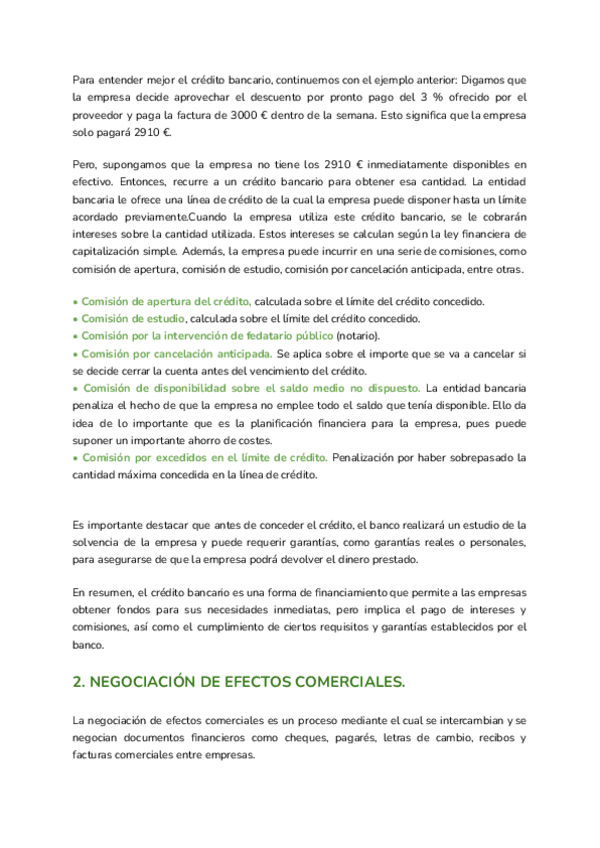 Para entender mejor el crédito bancario, continuemos con el ejemplo anterior: Digamos que la empresa decide aprovechar el descuento por pronto pago del 3 % ofrecido por el proveedor y paga la factura de 3000 € dentro de la semana. Esto significa que la empresa solo pagará 2910 €.

Pero, supongamos que la empresa no tiene los 2910 € inmediatamente disponibles en efectivo. Entonces, recurre a un crédito bancario para obtener esa cantidad. La entidad bancaria le ofrece una línea de crédito de la cual la empresa puede disponer hasta un límite acordado previamente.Cuando la empresa utiliza este crédito bancario, se le cobrarán intereses sobre la cantidad utilizada. Estos intereses se calculan según la ley financiera de capitalización simple. Además, la empresa puede incurrir en una serie de comisiones, como comisión de apertura, comisión de estudio, comisión por cancelación anticipada, entre otras.

• Comisión de apertura del crédito, calculada sobre el límite del crédito concedido.
• Comisión de estudio, calculada sobre el límite del crédito concedido.
• Comisión por la intervención de fedatario público (notario).
• Comisión por cancelación anticipada. Se aplica sobre el importe que se va a cancelar si se decide cerrar la cuenta antes del vencimiento del crédito.
• Comisión de disponibilidad sobre el saldo medio no dispuesto. La entidad bancaria penaliza el hecho de que la empresa no emplee todo el saldo que tenía disponible. Ello da idea de lo importante que es la planificación financiera para la empresa, pues puede suponer un importante ahorro de costes.
• Comisión por excedidos en el límite de crédito. Penalización por haber sobrepasado la cantidad máxima concedida en la línea de crédito.

Es importante destacar que antes de conceder el crédito, el banco realizará un estudio de la solvencia de la empresa y puede requerir garantías, como garantías reales o personales, para asegurarse de que la empresa podrá devolver el dinero prestado.

En resumen, el crédito bancario es una forma de financiamiento que permite a las empresas obtener fondos para sus necesidades inmediatas, pero implica el pago de intereses y comisiones, así como el cumplimiento de ciertos requisitos y garantías establecidos por el banco.

2. NEGOCIACIÓN DE EFECTOS COMERCIALES.

La negociación de efectos comerciales es un proceso mediante el cual se intercambian y se negocian documentos financieros como cheques, pagarés, letras de cambio, recibos y facturas comerciales entre empresas.